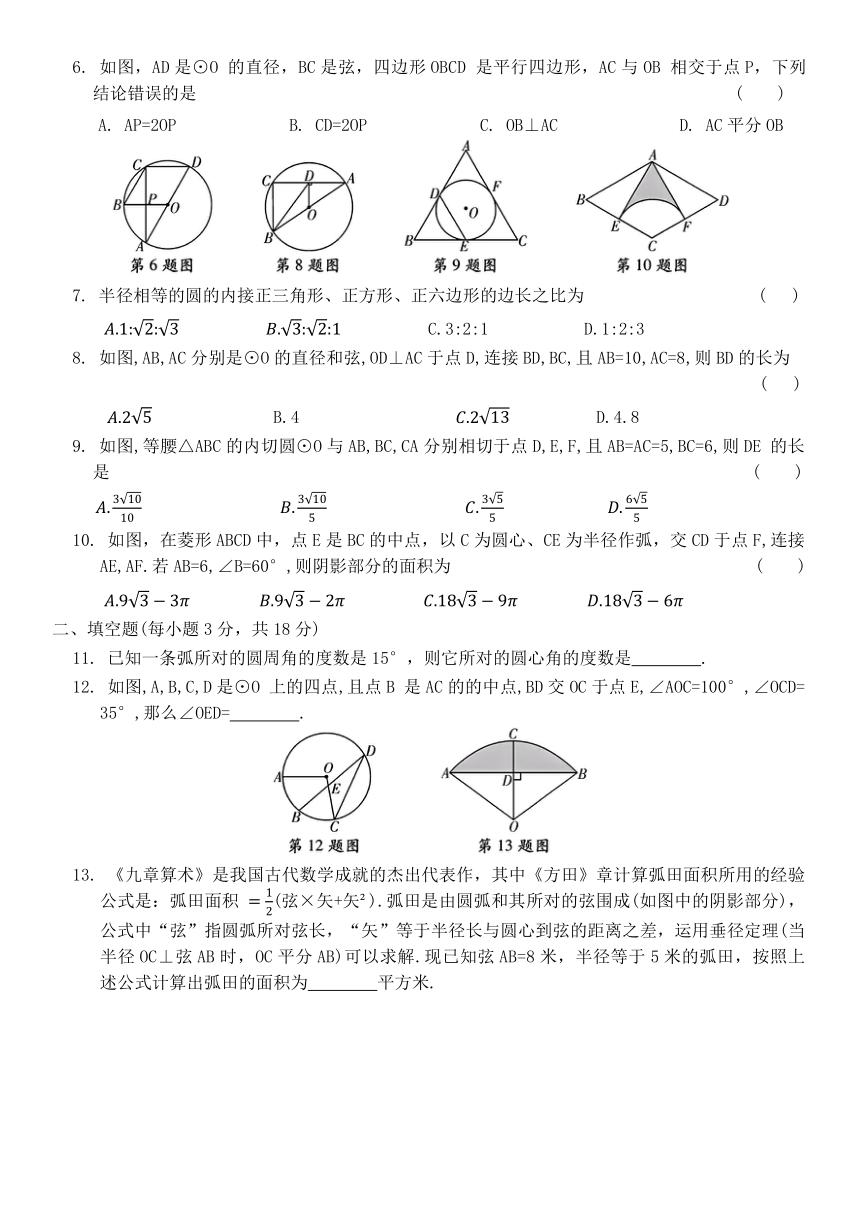 6. 如图，AD 是⊙O 的直径，BC 是弦，四边形 OBCD 是平行四边形，AC 与 OB 相交于点 P，下列结论错误的是　　(　　)

A. AP=2OP　　B. CD=2OP　　C. OB⊥AC　　D. AC 平分 OB

C D B P O A
第 6 题图

C D A O B
第 8 题图

A D F O B E C
第 9 题图

A B D E F C
第 10 题图

7. 半径相等的圆的内接正三角形、正方形、正六边形的边长之比为　　(　　)

$A.1:\sqrt{2}:\sqrt{3}$　　$B.\sqrt{3}:\sqrt{2}:1$　　C.3:2:1　　D.1:2:3

8. 如图,AB,AC 分别是⊙O 的直径和弦,OD⊥AC 于点 D,连接 BD,BC,且 AB=10,AC=8,则 BD 的长为　　(　　)

$A.2\sqrt{5}$　　B.4　　$C.2\sqrt{13}$　　D.4.8

9. 如图,等腰△ABC 的内切圆⊙O 与 AB,BC,CA 分别相切于点 D,E,F,且 AB=AC=5,BC=6,则 DE 的长是　　(　　)

$A.\frac{3\sqrt{10}}{10}$　　$B.\frac{3\sqrt{10}}{5}$　　$C.\frac{3\sqrt{5}}{5}$　　$D.\frac{6\sqrt{5}}{5}$

10. 如图，在菱形 ABCD 中，点 E 是 BC 的中点，以 C 为圆心、CE 为半径作弧，交 CD 于点 F,连接 AE,AF.若 AB=6,∠B=60°,则阴影部分的面积为　　(　　)

$A.9\sqrt{3}-3\pi$　　$B.9\sqrt{3}-2\pi$　　$C.18\sqrt{3}-9\pi$　　$D.18\sqrt{3}-6\pi$

二、填空题(每小题 3 分，共 18 分)

11. 已知一条弧所对的圆周角的度数是 15°，则它所对的圆心角的度数是________.

12. 如图,A,B,C,D 是⊙O 上的四点,且点 B 是 AC 的的中点,BD 交 OC 于点 E,∠AOC=100°,∠OCD=35°，那么∠OED=________.

A O D E B C
第 12 题图

C A D B O
第 13 题图

13. 《九章算术》是我国古代数学成就的杰出代表作，其中《方田》章计算弧田面积所用的经验公式是：弧田面积 $=\frac{1}{2}$(弦×矢+矢²).弧田是由圆弧和其所对的弦围成(如图中的阴影部分)，公式中“弦”指圆弧所对弦长，“矢”等于半径长与圆心到弦的距离之差，运用垂径定理(当半径 OC⊥弦 AB 时，OC 平分 AB)可以求解.现已知弦 AB=8 米，半径等于 5 米的弧田，按照上述公式计算出弧田的面积为________平方米.